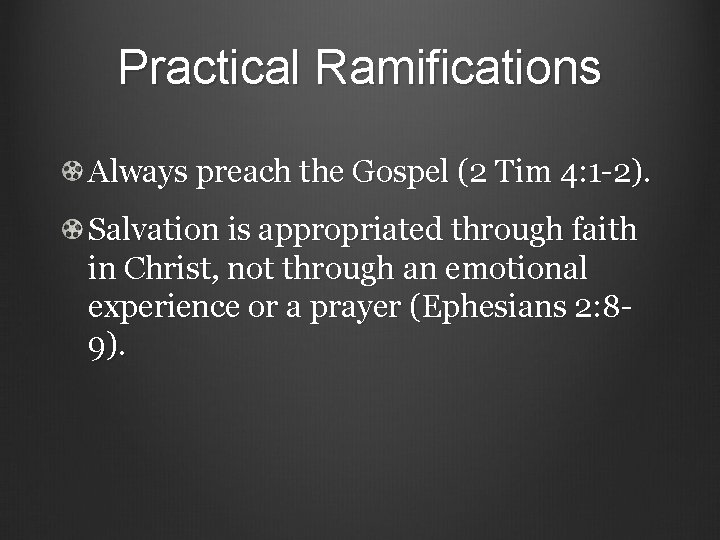 Practical Ramifications

Always preach the Gospel (2 Tim 4:1-2).

Salvation is appropriated through faith in Christ, not through an emotional experience or a prayer (Ephesians 2:8-9).